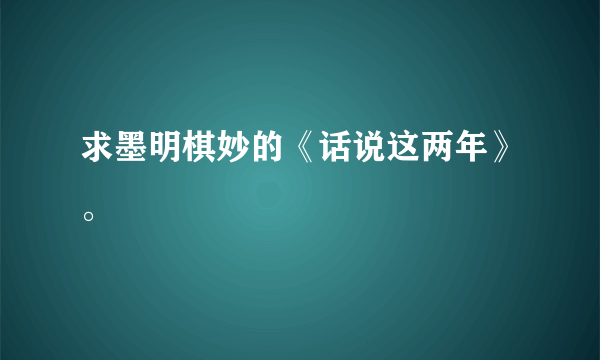 求墨明棋妙的《话说这两年》。